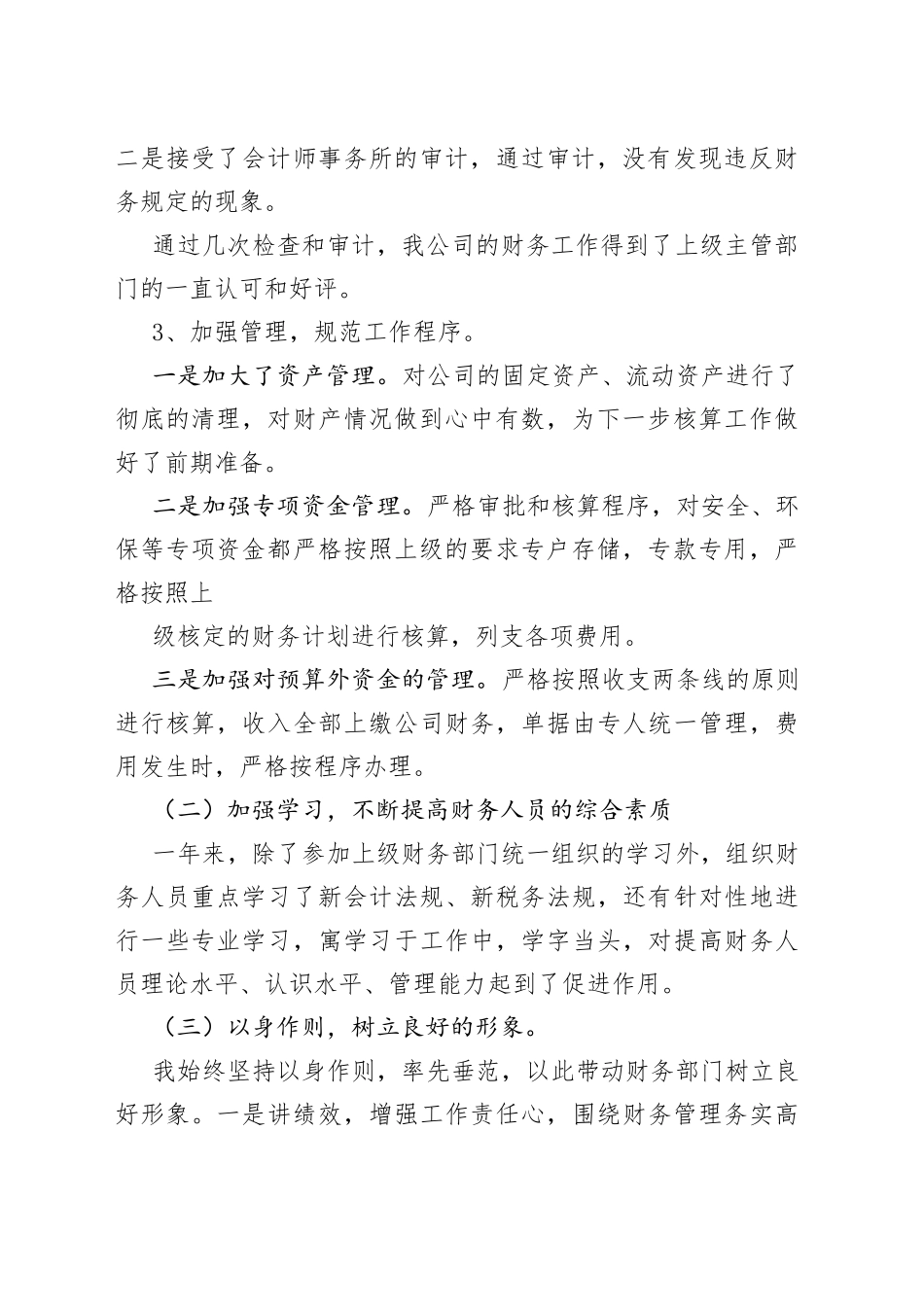 二是接受了会计师事务所的审计，通过审计，没有发现违反财务规定的现象。

通过几次检查和审计，我公司的财务工作得到了上级主管部门的一直认可和好评。

3、加强管理，规范工作程序。

一是加大了资产管理。对公司的固定资产、流动资产进行了彻底的清理，对财产情况做到心中有数，为下一步核算工作做好了前期准备。

二是加强专项资金管理。严格审批和核算程序，对安全、环保等专项资金都严格按照上级的要求专户存储，专款专用，严格按照上

级核定的财务计划进行核算，列支各项费用。

三是加强对预算外资金的管理。严格按照收支两条线的原则进行核算，收入全部上缴公司财务，单据由专人统一管理，费用发生时，严格按程序办理。

（二）加强学习，不断提高财务人员的综合素质

一年来，除了参加上级财务部门统一组织的学习外，组织财务人员重点学习了新会计法规、新税务法规，还有针对性地进行一些专业学习，寓学习于工作中，学字当头，对提高财务人员理论水平、认识水平、管理能力起到了促进作用。

（三）以身作则，树立良好的形象。

我始终坚持以身作则，率先垂范，以此带动财务部门树立良好形象。一是讲绩效，增强工作责任心，围绕财务管理务实高